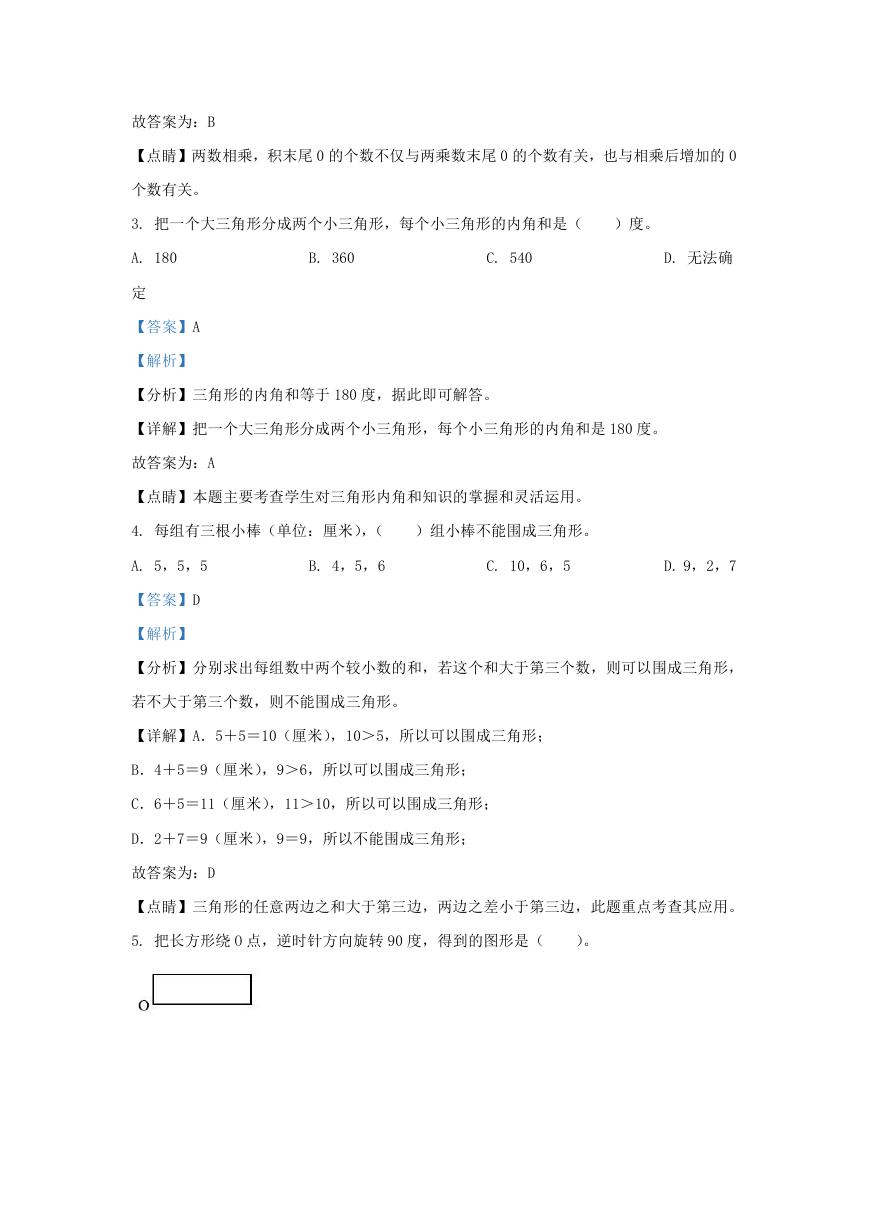 故答案为：B

【点睛】两数相乘，积末尾 0 的个数不仅与两乘数末尾 0 的个数有关，也与相乘后增加的 0 个数有关。

3. 把一个大三角形分成两个小三角形，每个小三角形的内角和是（　　）度。

A. 180　　B. 360　　C. 540　　D. 无法确定

【答案】A

【解析】

【分析】三角形的内角和等于 180 度，据此即可解答。

【详解】把一个大三角形分成两个小三角形，每个小三角形的内角和是 180 度。

故答案为：A

【点睛】本题主要考查学生对三角形内角和知识的掌握和灵活运用。

4. 每组有三根小棒（单位：厘米），（　　）组小棒不能围成三角形。

A. 5，5，5　　B. 4，5，6　　C. 10，6，5　　D. 9，2，7

【答案】D

【解析】

【分析】分别求出每组数中两个较小数的和，若这个和大于第三个数，则可以围成三角形，若不大于第三个数，则不能围成三角形。

【详解】A. 5＋5＝10（厘米），10＞5，所以可以围成三角形；

B. 4＋5＝9（厘米），9＞6，所以可以围成三角形；

C. 6＋5＝11（厘米），11＞10，所以可以围成三角形；

D. 2＋7＝9（厘米），9＝9，所以不能围成三角形；

故答案为：D

【点睛】三角形的任意两边之和大于第三边，两边之差小于第三边，此题重点考查其应用。

5. 把长方形绕 O 点，逆时针方向旋转 90 度，得到的图形是（　　）。

O